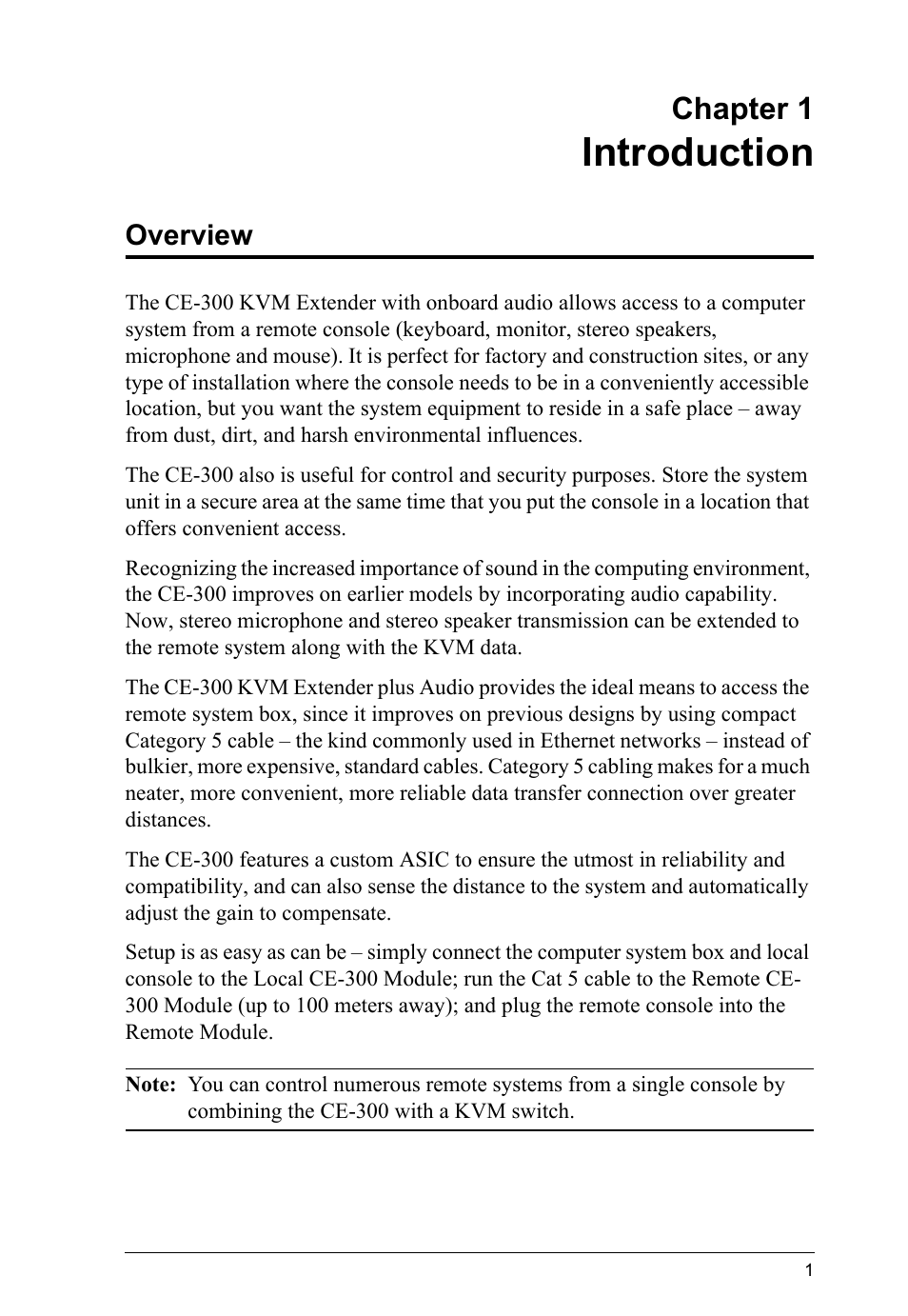 Chapter 1
Introduction

Overview

The CE-300 KVM Extender with onboard audio allows access to a computer system from a remote console (keyboard, monitor, stereo speakers, microphone and mouse). It is perfect for factory and construction sites, or any type of installation where the console needs to be in a conveniently accessible location, but you want the system equipment to reside in a safe place – away from dust, dirt, and harsh environmental influences.

The CE-300 also is useful for control and security purposes. Store the system unit in a secure area at the same time that you put the console in a location that offers convenient access.

Recognizing the increased importance of sound in the computing environment, the CE-300 improves on earlier models by incorporating audio capability. Now, stereo microphone and stereo speaker transmission can be extended to the remote system along with the KVM data.

The CE-300 KVM Extender plus Audio provides the ideal means to access the remote system box, since it improves on previous designs by using compact Category 5 cable – the kind commonly used in Ethernet networks – instead of bulkier, more expensive, standard cables. Category 5 cabling makes for a much neater, more convenient, more reliable data transfer connection over greater distances.

The CE-300 features a custom ASIC to ensure the utmost in reliability and compatibility, and can also sense the distance to the system and automatically adjust the gain to compensate.

Setup is as easy as can be – simply connect the computer system box and local console to the Local CE-300 Module; run the Cat 5 cable to the Remote CE-300 Module (up to 100 meters away); and plug the remote console into the Remote Module.

Note: You can control numerous remote systems from a single console by combining the CE-300 with a KVM switch.

1